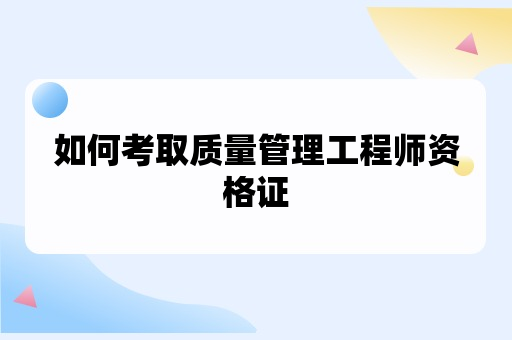 如何考取质量管理工程师资格证